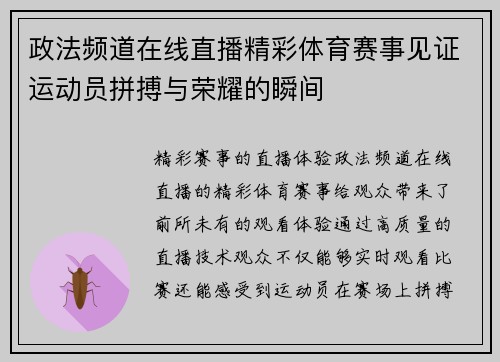 政法频道在线直播精彩体育赛事见证运动员拼搏与荣耀的瞬间

精彩赛事的直播体验政法频道在线直播的精彩体育赛事给观众带来了前所未有的观看体验通过高质量的直播技术观众不仅能够实时观看比赛还能感受到运动员在赛场上拼搏